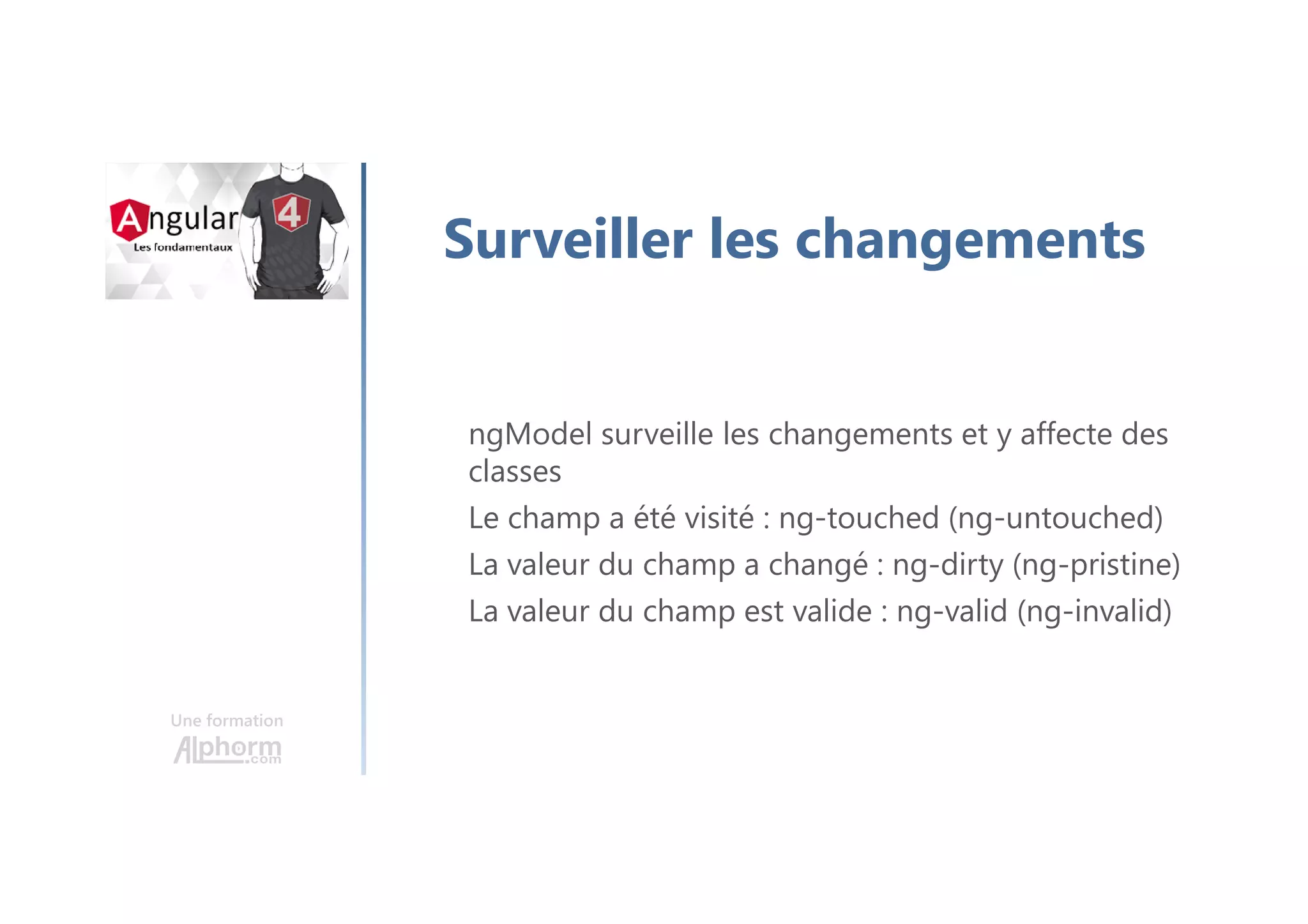 Angular
Les fondamentaux

4

Surveiller les changements

ngModel surveille les changements et y affecte des classes

Le champ a été visité : ng-touched (ng-untouched)

La valeur du champ a changé : ng-dirty (ng-pristine)

La valeur du champ est valide : ng-valid (ng-invalid)

Une formation
Alphorm.com